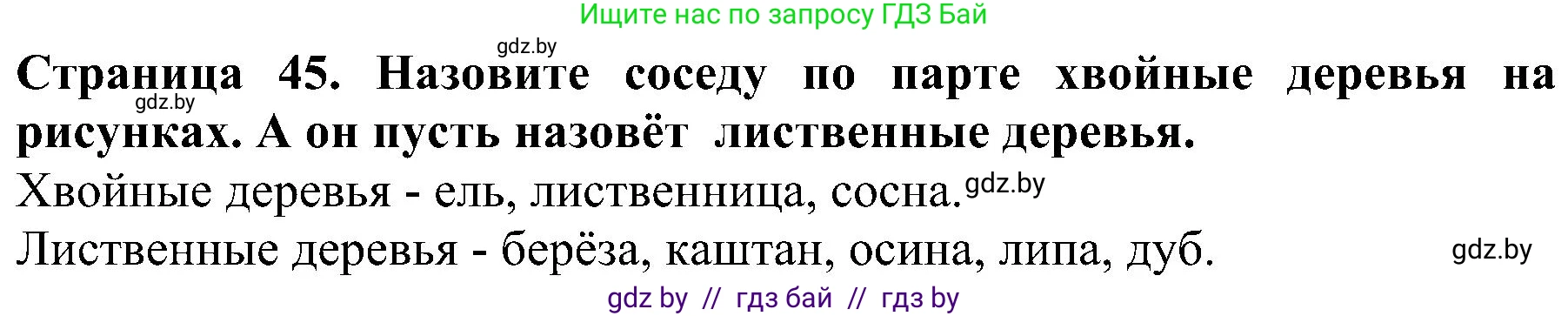 Ищите нас по запросу ГДЗ Бай

gdz.by

Страница 45. Назовите соседу по парте хвойные деревья на рисунках. А он пусть назовёт лиственные деревья.

gdz.by

Хвойные деревья - ель, лиственница, сосна. gdz.by

Лиственные деревья - берёза, каштан, осина, липа, дуб.

gdz.by

gdz by // гдз бай // гдз by